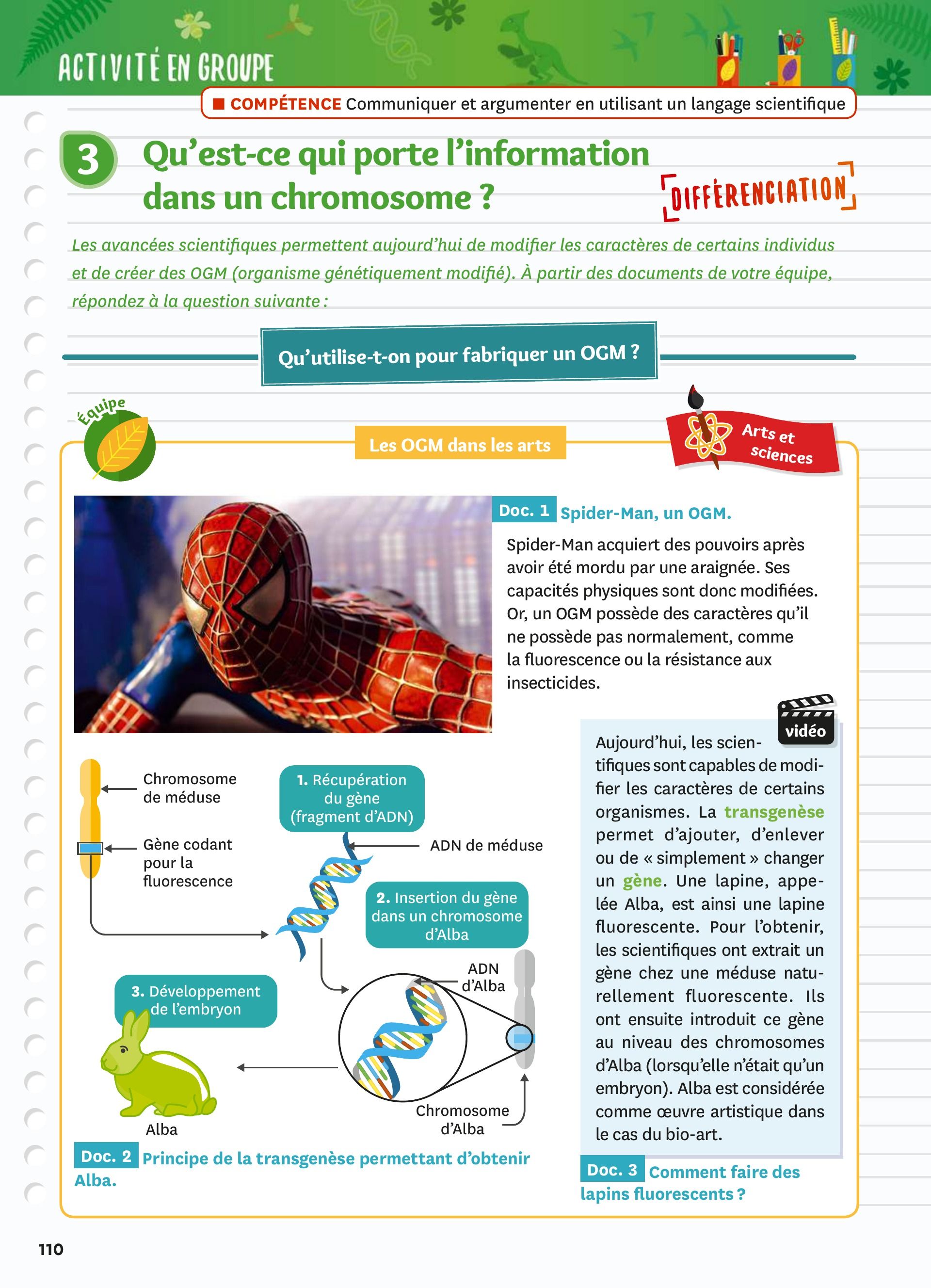 ACTIVITÉ EN GROUPE

COMPÉTENCE Communiquer et argumenter en utilisant un langage scientifique

3 Qu'est-ce qui porte l'information dans un chromosome ?

DIFFÉRENCIATION

Les avancées scientifiques permettent aujourd'hui de modifier les caractères de certains individus et de créer des OGM (organisme génétiquement modifié). À partir des documents de votre équipe, répondez à la question suivante :

Qu'utilise-t-on pour fabriquer un OGM ?

Équipe

Les OGM dans les arts

Arts et sciences

Doc. 1 Spider-Man, un OGM.

Spider-Man acquiert des pouvoirs après avoir été mordu par une araignée. Ses capacités physiques sont donc modifiées. Or, un OGM possède des caractères qu'il ne possède pas normalement, comme la fluorescence ou la résistance aux insecticides.

Chromosome de méduse

Gène codant pour la fluorescence

1. Récupération du gène (fragment d'ADN)

ADN de méduse

2. Insertion du gène dans un chromosome d'Alba

ADN d'Alba

3. Développement de l'embryon

Alba

Chromosome d'Alba

Doc. 2 Principe de la transgenèse permettant d'obtenir Alba.

vidéo

Aujourd'hui, les scientifiques sont capables de modifier les caractères de certains organismes. La transgenèse permet d'ajouter, d'enlever ou de « simplement » changer un gène. Une lapine, appelée Alba, est ainsi une lapine fluorescente. Pour l'obtenir, les scientifiques ont extrait un gène chez une méduse naturellement fluorescente. Ils ont ensuite introduit ce gène au niveau des chromosomes d'Alba (lorsqu'elle n'était qu'un embryon). Alba est considérée comme œuvre artistique dans le cas du bio-art.

Doc. 3 Comment faire des lapins fluorescents ?

110